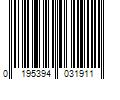 0 195394 031911